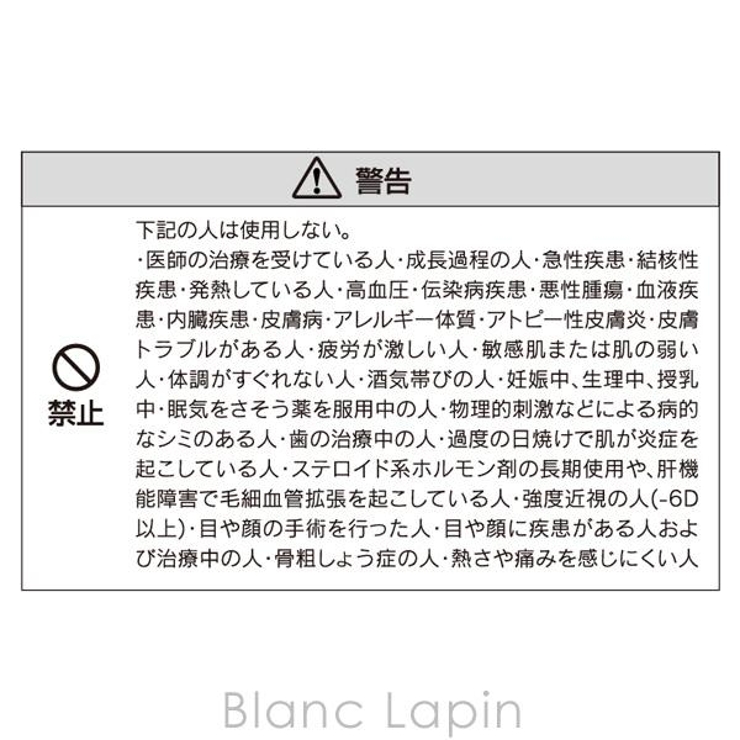 警告

禁止

下記の人は使用しない。
・医師の治療を受けている人・成長過程の人・急性疾患・結核性疾患・発熱している人・高血圧・伝染病疾患・悪性腫瘍・血液疾患・内臓疾患・皮膚病・アレルギー体質・アトピー性皮膚炎・皮膚トラブルがある人・疲労が激しい人・敏感肌または肌の弱い人・体調がすぐれない人・酒気帯びの人・妊娠中、生理中、授乳中・眠気をさそう薬を服用中の人・物理的刺激などによる病的なシミのある人・歯の治療中の人・過度の日焼けで肌が炎症を起こしている人・ステロイド系ホルモン剤の長期使用や、肝機能障害で毛細血管拡張を起こしている人・強度近視の人(-6D以上)・目や顔の手術を行った人・目や顔に疾患がある人および治療中の人・骨粗しょう症の人・熱さや痛みを感じにくい人

Blanc Lapin